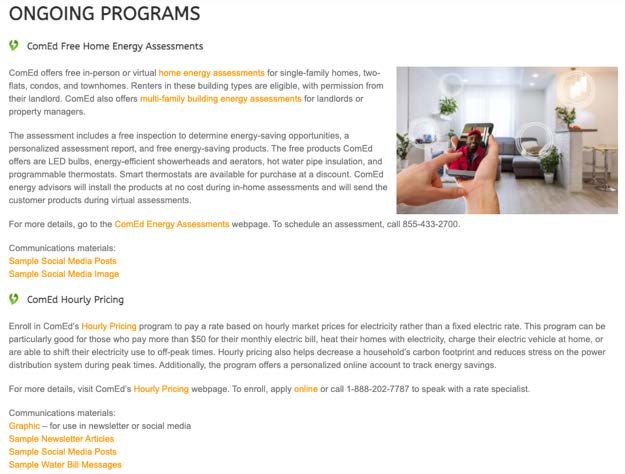 ONGOING PROGRAMS

ComEd Free Home Energy Assessments

ComEd offers free in-person or virtual home energy assessments for single-family homes, two-flats, condos, and townhomes. Renters in these building types are eligible, with permission from their landlord. ComEd also offers multi-family building energy assessments for landlords or property managers.

The assessment includes a free inspection to determine energy-saving opportunities, a personalized assessment report, and free energy-saving products. The free products ComEd offers are LED bulbs, energy-efficient showerheads and aerators, hot water pipe insulation, and programmable thermostats. Smart thermostats are available for purchase at a discount. ComEd energy advisors will install the products at no cost during in-home assessments and will send the customer products during virtual assessments.

For more details, go to the ComEd Energy Assessments webpage. To schedule an assessment, call 855-433-2700.

Communications materials:
Sample Social Media Posts
Sample Social Media Image

ComEd Hourly Pricing

Enroll in ComEd's Hourly Pricing program to pay a rate based on hourly market prices for electricity rather than a fixed electric rate. This program can be particularly good for those who pay more than $50 for their monthly electric bill, heat their homes with electricity, charge their electric vehicle at home, or are able to shift their electricity use to off-peak times. Hourly pricing also helps decrease a household's carbon footprint and reduces stress on the power distribution system during peak times. Additionally, the program offers a personalized online account to track energy savings.

For more details, visit ComEd's Hourly Pricing webpage. To enroll, apply online or call 1-888-202-7787 to speak with a rate specialist.

Communications materials:
Graphic – for use in newsletter or social media
Sample Newsletter Articles
Sample Social Media Posts
Sample Water Bill Messages